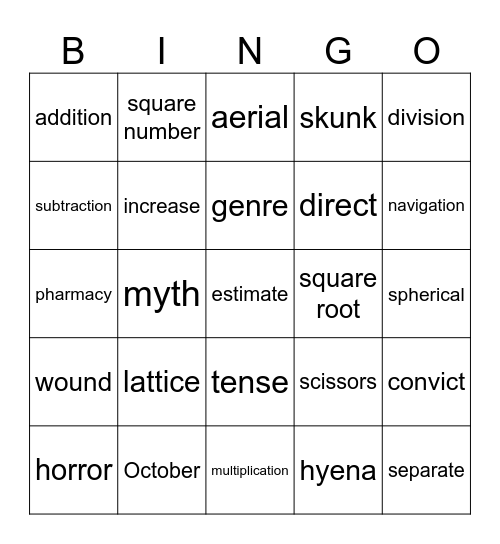 | B | I | N | G | O |
|---|---|---|---|---|
| addition | square number | aerial | skunk | division |
| subtraction | increase | genre | direct | navigation |
| pharmacy | myth | estimate | square root | spherical |
| wound | lattice | tense | scissors | convict |
| horror | October | multiplication | hyena | separate |